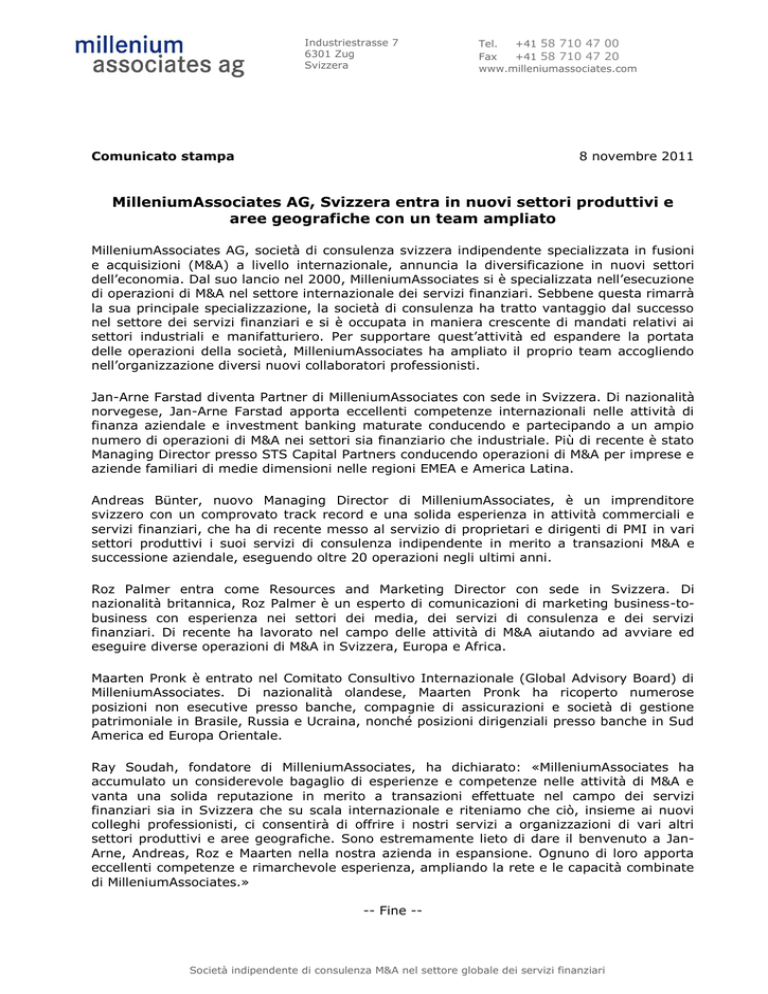 millenium
associates ag

Industriestrasse 7
6301 Zug
Svizzera

Tel. +41 58 710 47 00
Fax +41 58 710 47 20
www.milleniumassociates.com

Comunicato stampa

8 novembre 2011

MilleniumAssociates AG, Svizzera entra in nuovi settori produttivi e aree geografiche con un team ampliato

MilleniumAssociates AG, società di consulenza svizzera indipendente specializzata in fusioni e acquisizioni (M&A) a livello internazionale, annuncia la diversificazione in nuovi settori dell'economia. Dal suo lancio nel 2000, MilleniumAssociates si è specializzata nell'esecuzione di operazioni di M&A nel settore internazionale dei servizi finanziari. Sebbene questa rimarrà la sua principale specializzazione, la società di consulenza ha tratto vantaggio dal successo nel settore dei servizi finanziari e si è occupata in maniera crescente di mandati relativi ai settori industriali e manifatturiero. Per supportare quest'attività ed espandere la portata delle operazioni della società, MilleniumAssociates ha ampliato il proprio team accogliendo nell'organizzazione diversi nuovi collaboratori professionisti.

Jan-Arne Farstad diventa Partner di MilleniumAssociates con sede in Svizzera. Di nazionalità norvegese, Jan-Arne Farstad apporta eccellenti competenze internazionali nelle attività di finanza aziendale e investment banking maturate conducendo e partecipando a un ampio numero di operazioni di M&A nei settori sia finanziario che industriale. Più di recente è stato Managing Director presso STS Capital Partners conducendo operazioni di M&A per imprese e aziende familiari di medie dimensioni nelle regioni EMEA e America Latina.

Andreas Bünter, nuovo Managing Director di MilleniumAssociates, è un imprenditore svizzero con un comprovato track record e una solida esperienza in attività commerciali e servizi finanziari, che ha di recente messo al servizio di proprietari e dirigenti di PMI in vari settori produttivi i suoi servizi di consulenza indipendente in merito a transazioni M&A e successione aziendale, eseguendo oltre 20 operazioni negli ultimi anni.

Roz Palmer entra come Resources and Marketing Director con sede in Svizzera. Di nazionalità britannica, Roz Palmer è un esperto di comunicazioni di marketing business-to-business con esperienza nei settori dei media, dei servizi di consulenza e dei servizi finanziari. Di recente ha lavorato nel campo delle attività di M&A aiutando ad avviare ed eseguire diverse operazioni di M&A in Svizzera, Europa e Africa.

Maarten Pronk è entrato nel Comitato Consultivo Internazionale (Global Advisory Board) di MilleniumAssociates. Di nazionalità olandese, Maarten Pronk ha ricoperto numerose posizioni non esecutive presso banche, compagnie di assicurazioni e società di gestione patrimoniale in Brasile, Russia e Ucraina, nonché posizioni dirigenziali presso banche in Sud America ed Europa Orientale.

Ray Soudah, fondatore di MilleniumAssociates, ha dichiarato: «MilleniumAssociates ha accumulato un considerevole bagaglio di esperienze e competenze nelle attività di M&A e vanta una solida reputazione in merito a transazioni effettuate nel campo dei servizi finanziari sia in Svizzera che su scala internazionale e riteniamo che ciò, insieme ai nuovi colleghi professionisti, ci consentirà di offrire i nostri servizi a organizzazioni di vari altri settori produttivi e aree geografiche. Sono estremamente lieto di dare il benvenuto a Jan-Arne, Andreas, Roz e Maarten nella nostra azienda in espansione. Ognuno di loro apporta eccellenti competenze e rimarchevole esperienza, ampliando la rete e le capacità combinate di MilleniumAssociates.»

-- Fine --

Società indipendente di consulenza M&A nel settore globale dei servizi finanziari